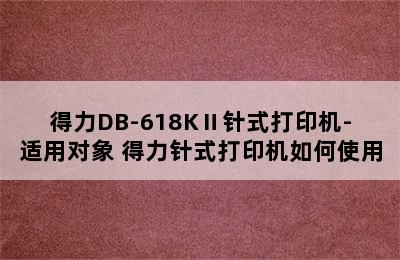 得力DB-618KⅡ针式打印机-适用对象 得力针式打印机如何使用